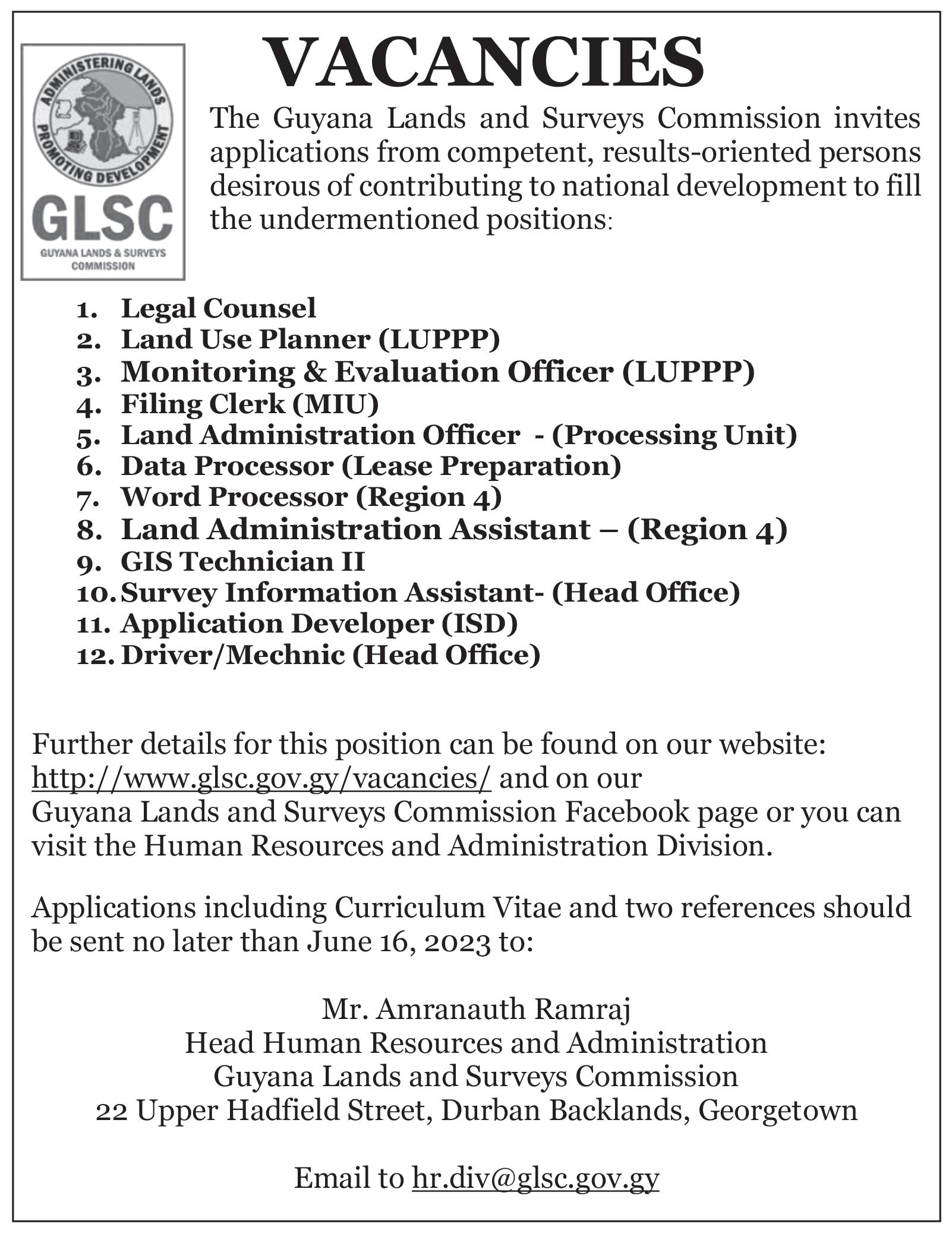 ADMINISTERING LANDS
PROMOTING DEVELOPMENT
GLSC
GUYANA LANDS & SURVEYS COMMISSION

VACANCIES

The Guyana Lands and Surveys Commission invites applications from competent, results-oriented persons desirous of contributing to national development to fill the undermentioned positions:

1. Legal Counsel
2. Land Use Planner (LUPPP)
3. Monitoring & Evaluation Officer (LUPPP)
4. Filing Clerk (MIU)
5. Land Administration Officer - (Processing Unit)
6. Data Processor (Lease Preparation)
7. Word Processor (Region 4)
8. Land Administration Assistant – (Region 4)
9. GIS Technician II
10. Survey Information Assistant- (Head Office)
11. Application Developer (ISD)
12. Driver/Mechnic (Head Office)

Further details for this position can be found on our website: http://www.glsc.gov.gy/vacancies/ and on our Guyana Lands and Surveys Commission Facebook page or you can visit the Human Resources and Administration Division.

Applications including Curriculum Vitae and two references should be sent no later than June 16, 2023 to:

Mr. Amranauth Ramraj
Head Human Resources and Administration
Guyana Lands and Surveys Commission
22 Upper Hadfield Street, Durban Backlands, Georgetown

Email to hr.div@glsc.gov.gy